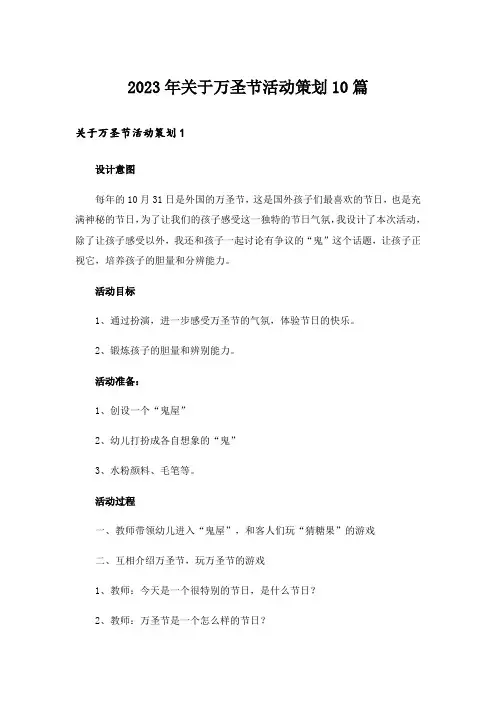 2023年关于万圣节活动策划10篇

关于万圣节活动策划1

设计意图

每年的10月31日是外国的万圣节，这是国外孩子们最喜欢的节日，也是充满神秘的节日，为了让我们的孩子感受这一独特的节日气氛，我设计了本次活动，除了让孩子感受以外，我还和孩子一起讨论有争议的“鬼”这个话题，让孩子正视它，培养孩子的胆量和分辨能力。

活动目标

1、通过扮演，进一步感受万圣节的气氛，体验节日的快乐。

2、锻炼孩子的胆量和辨别能力。

活动准备：

1、创设一个“鬼屋”

2、幼儿打扮成各自想象的“鬼”

3、水粉颜料、毛笔等。

活动过程

一、教师带领幼儿进入“鬼屋”，和客人们玩“猜糖果”的游戏

二、互相介绍万圣节，玩万圣节的游戏

1、教师：今天是一个很特别的节日，是什么节日？

2、教师：万圣节是一个怎么样的节日？